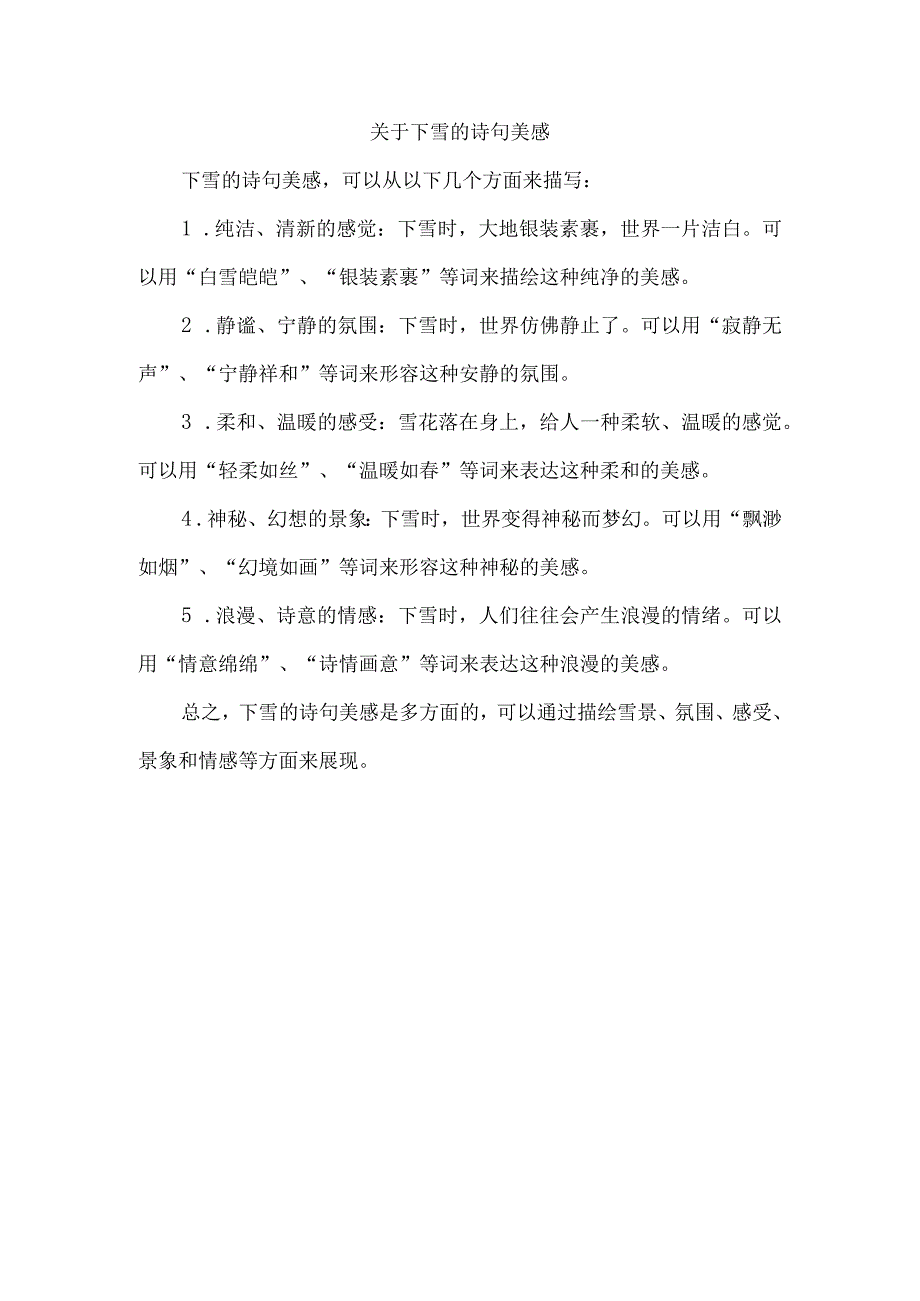 关于下雪的诗句美感

下雪的诗句美感，可以从以下几个方面来描写：

1．纯洁、清新的感觉：下雪时，大地银装素裹，世界一片洁白。可以用“白雪皑皑”、“银装素裹”等词来描绘这种纯净的美感。

2．静谧、宁静的氛围：下雪时，世界仿佛静止了。可以用“寂静无声”、“宁静祥和”等词来形容这种安静的氛围。

3．柔和、温暖的感受：雪花落在身上，给人一种柔软、温暖的感觉。可以用“轻柔如丝”、“温暖如春”等词来表达这种柔和的美感。

4．神秘、幻想的景象：下雪时，世界变得神秘而梦幻。可以用“飘渺如烟”、“幻境如画”等词来形容这种神秘的美感。

5．浪漫、诗意的情感：下雪时，人们往往会产生浪漫的情绪。可以用“情意绵绵”、“诗情画意”等词来表达这种浪漫的美感。

总之，下雪的诗句美感是多方面的，可以通过描绘雪景、氛围、感受、景象和情感等方面来展现。